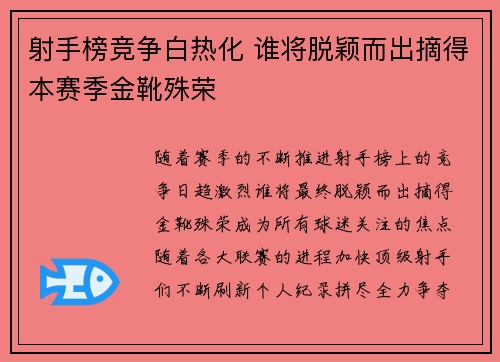 射手榜竞争白热化 谁将脱颖而出摘得本赛季金靴殊荣

随着赛季的不断推进射手榜上的竞争日趋激烈谁将最终脱颖而出摘得金靴殊荣成为所有球迷关注的焦点随着各大联赛的进程加快顶级射手们不断刷新个人纪录拼尽全力争夺